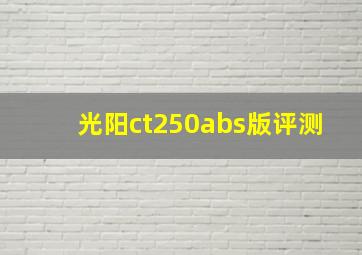 光阳ct250abs版评测